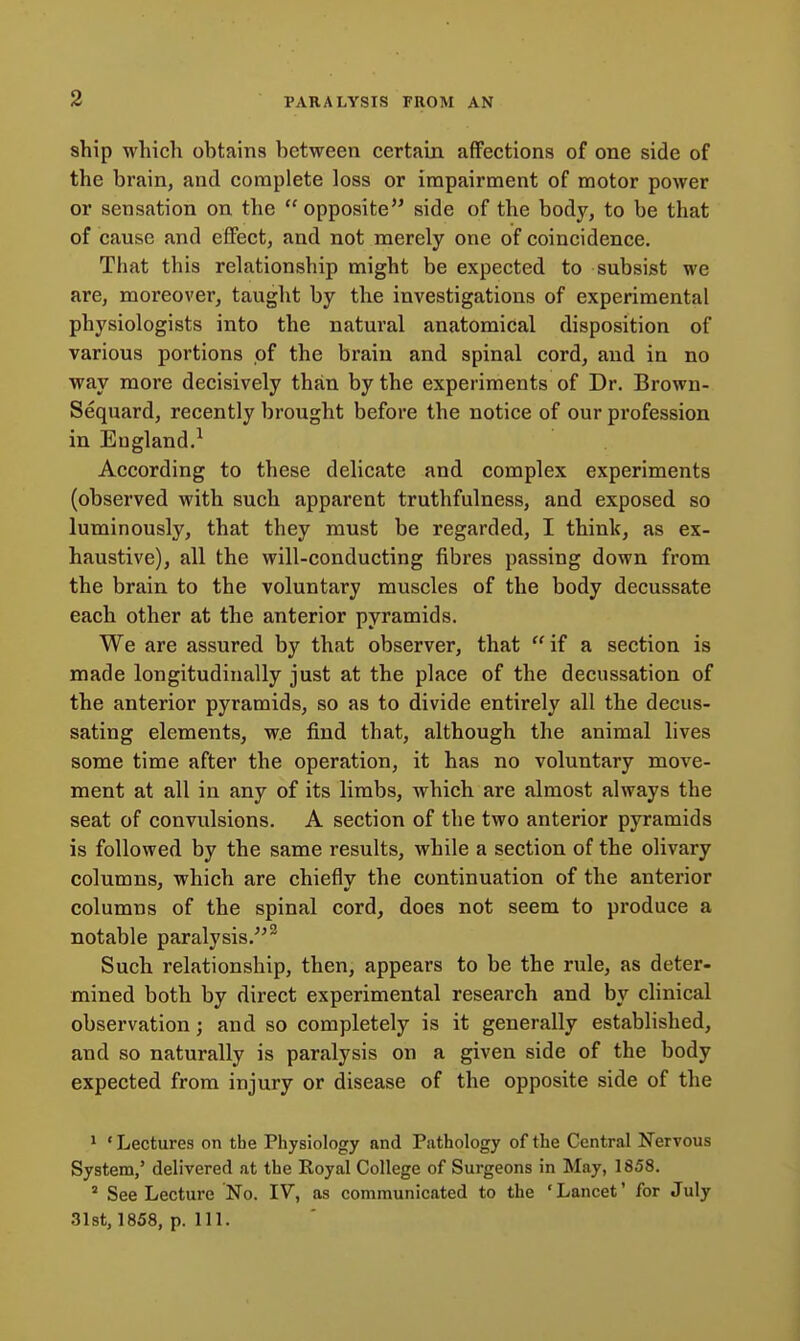 2 PARALYSIS FROM AN

ship which obtains between certain affections of one side of the brain, and complete loss or impairment of motor power or sensation on the "opposite" side of the body, to be that of cause and effect, and not merely one of coincidence.

That this relationship might be expected to subsist we are, moreover, taught by the investigations of experimental physiologists into the natural anatomical disposition of various portions of the brain and spinal cord, and in no way more decisively than by the experiments of Dr. Brown-Séquard, recently brought before the notice of our profession in England.$^1$

According to these delicate and complex experiments (observed with such apparent truthfulness, and exposed so luminously, that they must be regarded, I think, as exhaustive), all the will-conducting fibres passing down from the brain to the voluntary muscles of the body decussate each other at the anterior pyramids.

We are assured by that observer, that "if a section is made longitudinally just at the place of the decussation of the anterior pyramids, so as to divide entirely all the decussating elements, we find that, although the animal lives some time after the operation, it has no voluntary movement at all in any of its limbs, which are almost always the seat of convulsions. A section of the two anterior pyramids is followed by the same results, while a section of the olivary columns, which are chiefly the continuation of the anterior columns of the spinal cord, does not seem to produce a notable paralysis."$^2$

Such relationship, then, appears to be the rule, as determined both by direct experimental research and by clinical observation; and so completely is it generally established, and so naturally is paralysis on a given side of the body expected from injury or disease of the opposite side of the

$^1$ 'Lectures on the Physiology and Pathology of the Central Nervous System,' delivered at the Royal College of Surgeons in May, 1858.

$^2$ See Lecture No. IV, as communicated to the 'Lancet' for July 31st, 1858, p. 111.